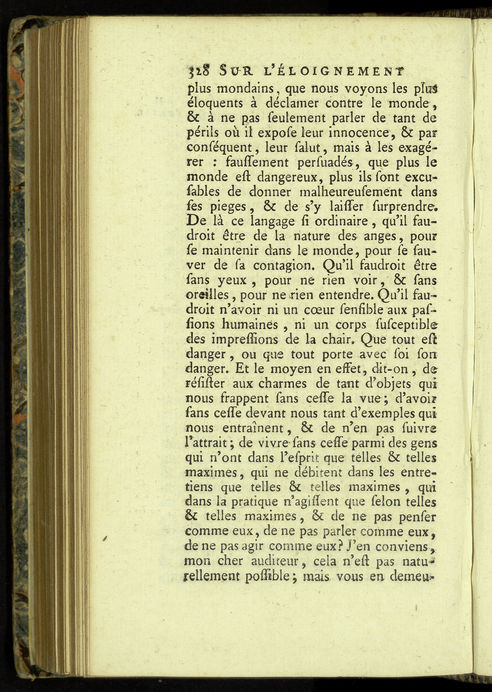 328 SUR L'ÉLOIGNEMENT

plus mondains, que nous voyons les plus éloquents à déclamer contre le monde, & à ne pas ſeulement parler de tant de périls où il expoſe leur innocence, & par conſéquent, leur ſalut, mais à les exagérer : fauſſement perſuadés, que plus le monde eſt dangereux, plus ils ſont excuſables de donner malheureuſement dans ſes pieges, & de s'y laiſſer ſurprendre. De là ce langage ſi ordinaire, qu'il faudroit être de la nature des anges, pour ſe maintenir dans le monde, pour ſe ſauver de ſa contagion. Qu'il faudroit être ſans yeux, pour ne rien voir, & ſans oreilles, pour ne rien entendre. Qu'il faudroit n'avoir ni un cœur ſenſible aux paſſions humaines, ni un corps ſuſceptible des impreſſions de la chair. Que tout eſt danger, ou que tout porte avec ſoi ſon danger. Et le moyen en effet, dit-on, de réſiſter aux charmes de tant d'objets qui nous frappent ſans ceſſe la vue; d'avoir ſans ceſſe devant nous tant d'exemples qui nous entraînent, & de n'en pas ſuivre l'attrait; de vivre ſans ceſſe parmi des gens qui n'ont dans l'eſprit que telles & telles maximes, qui ne débitent dans les entretiens que telles & telles maximes, qui dans la pratique n'agiſſent que ſelon telles & telles maximes, & de ne pas penſer comme eux, de ne pas parler comme eux, de ne pas agir comme eux? J'en conviens, mon cher auditeur, cela n'eſt pas naturellement poſſible; mais vous en demeu-